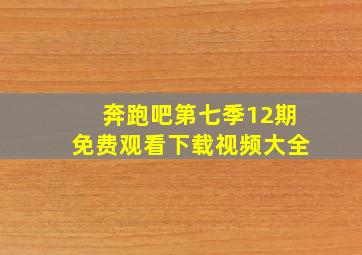 奔跑吧第七季12期
免费观看下载视频大全